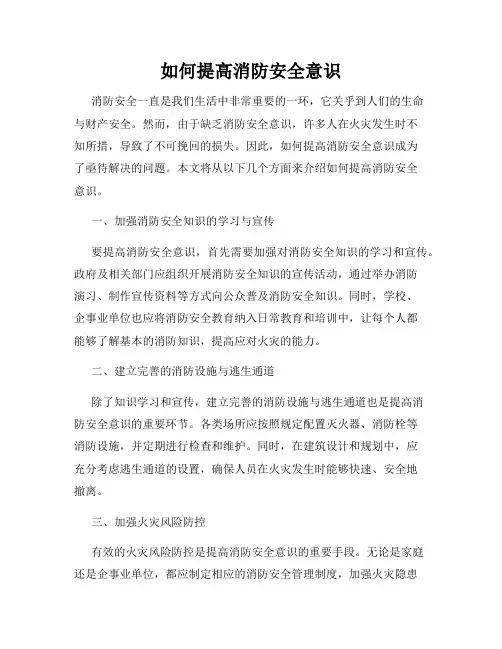 如何提高消防安全意识

消防安全一直是我们生活中非常重要的一环，它关乎到人们的生命与财产安全。然而，由于缺乏消防安全意识，许多人在火灾发生时不知所措，导致了不可挽回的损失。因此，如何提高消防安全意识成为了亟待解决的问题。本文将从以下几个方面来介绍如何提高消防安全意识。

一、加强消防安全知识的学习与宣传

要提高消防安全意识，首先需要加强对消防安全知识的学习和宣传。政府及相关部门应组织开展消防安全知识的宣传活动，通过举办消防演习、制作宣传资料等方式向公众普及消防安全知识。同时，学校、企事业单位也应将消防安全教育纳入日常教育和培训中，让每个人都能够了解基本的消防知识，提高应对火灾的能力。

二、建立完善的消防设施与逃生通道

除了知识学习和宣传，建立完善的消防设施与逃生通道也是提高消防安全意识的重要环节。各类场所应按照规定配置灭火器、消防栓等消防设施，并定期进行检查和维护。同时，在建筑设计和规划中，应充分考虑逃生通道的设置，确保人员在火灾发生时能够快速、安全地撤离。

三、加强火灾风险防控

有效的火灾风险防控是提高消防安全意识的重要手段。无论是家庭还是企事业单位，都应制定相应的消防安全管理制度，加强火灾隐患